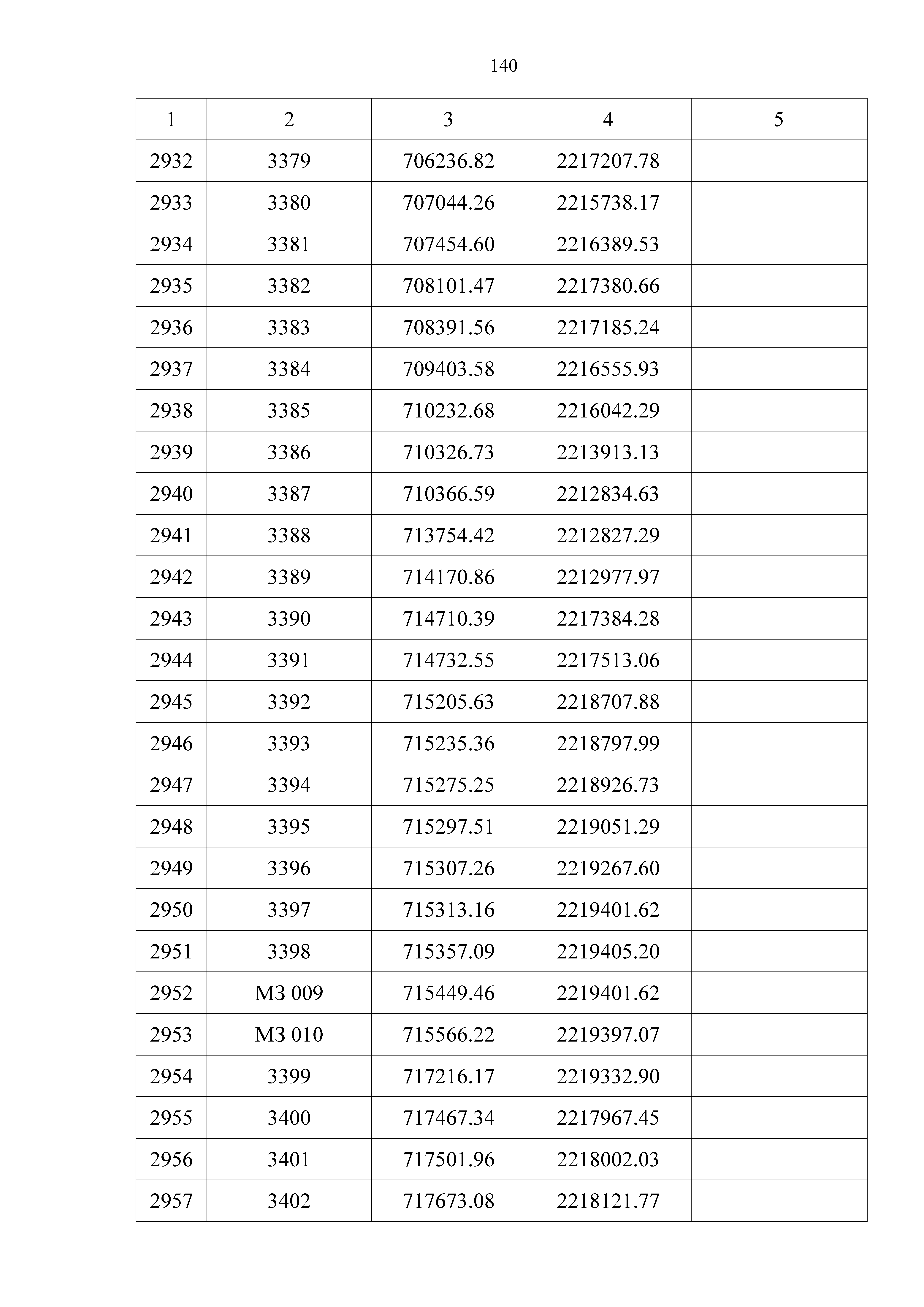 140

| 1 | 2 | 3 | 4 | 5 |
|---|---|---|---|---|
| 2932 | 3379 | 706236.82 | 2217207.78 | |
| 2933 | 3380 | 707044.26 | 2215738.17 | |
| 2934 | 3381 | 707454.60 | 2216389.53 | |
| 2935 | 3382 | 708101.47 | 2217380.66 | |
| 2936 | 3383 | 708391.56 | 2217185.24 | |
| 2937 | 3384 | 709403.58 | 2216555.93 | |
| 2938 | 3385 | 710232.68 | 2216042.29 | |
| 2939 | 3386 | 710326.73 | 2213913.13 | |
| 2940 | 3387 | 710366.59 | 2212834.63 | |
| 2941 | 3388 | 713754.42 | 2212827.29 | |
| 2942 | 3389 | 714170.86 | 2212977.97 | |
| 2943 | 3390 | 714710.39 | 2217384.28 | |
| 2944 | 3391 | 714732.55 | 2217513.06 | |
| 2945 | 3392 | 715205.63 | 2218707.88 | |
| 2946 | 3393 | 715235.36 | 2218797.99 | |
| 2947 | 3394 | 715275.25 | 2218926.73 | |
| 2948 | 3395 | 715297.51 | 2219051.29 | |
| 2949 | 3396 | 715307.26 | 2219267.60 | |
| 2950 | 3397 | 715313.16 | 2219401.62 | |
| 2951 | 3398 | 715357.09 | 2219405.20 | |
| 2952 | МЗ 009 | 715449.46 | 2219401.62 | |
| 2953 | МЗ 010 | 715566.22 | 2219397.07 | |
| 2954 | 3399 | 717216.17 | 2219332.90 | |
| 2955 | 3400 | 717467.34 | 2217967.45 | |
| 2956 | 3401 | 717501.96 | 2218002.03 | |
| 2957 | 3402 | 717673.08 | 2218121.77 | |